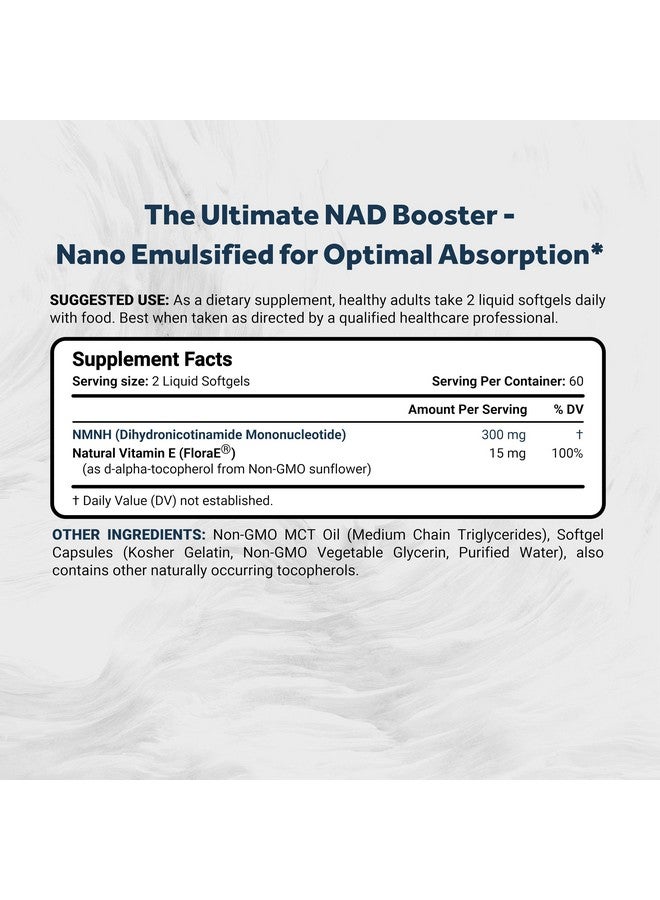 The Ultimate NAD Booster - Nano Emulsified for Optimal Absorption*

SUGGESTED USE: As a dietary supplement, healthy adults take 2 liquid softgels daily with food. Best when taken as directed by a qualified healthcare professional.

Supplement Facts
Serving size: 2 Liquid Softgels Serving Per Container: 60

| | Amount Per Serving | % DV |
|---|---|---|
| NMNH (Dihydronicotinamide Mononucleotide) | 300 mg | † |
| Natural Vitamin E (FloraE®) (as d-alpha-tocopherol from Non-GMO sunflower) | 15 mg | 100% |

† Daily Value (DV) not established.

OTHER INGREDIENTS: Non-GMO MCT Oil (Medium Chain Triglycerides), Softgel Capsules (Kosher Gelatin, Non-GMO Vegetable Glycerin, Purified Water), also contains other naturally occurring tocopherols.